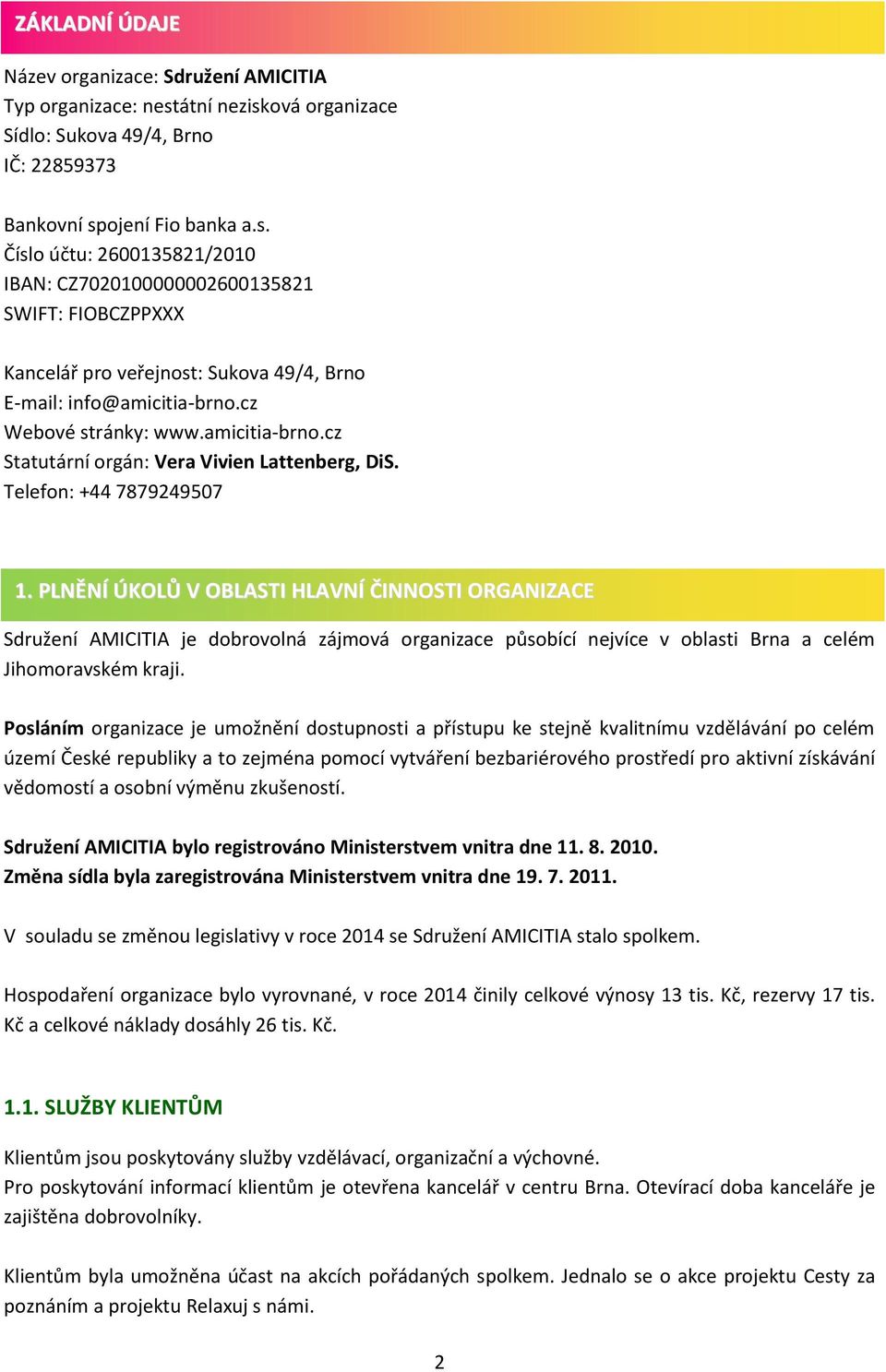 ZÁKLADNÍ ÚDAJE

Název organizace: Sdružení AMICITIA
Typ organizace: nestátní nezisková organizace
Sídlo: Sukova 49/4, Brno
IČ: 22859373

Bankovní spojení Fio banka a.s.
Číslo účtu: 2600135821/2010
IBAN: CZ7020100000002600135821
SWIFT: FIOBCZPPXXX

Kancelář pro veřejnost: Sukova 49/4, Brno
E-mail: info@amicitia-brno.cz
Webové stránky: www.amicitia-brno.cz
Statutární orgán: Vera Vivien Lattenberg, DiS.
Telefon: +44 7879249507

1. PLNĚNÍ ÚKOLŮ V OBLASTI HLAVNÍ ČINNOSTI ORGANIZACE

Sdružení AMICITIA je dobrovolná zájmová organizace působící nejvíce v oblasti Brna a celém Jihomoravském kraji.

Posláním organizace je umožnění dostupnosti a přístupu ke stejně kvalitnímu vzdělávání po celém území České republiky a to zejména pomocí vytváření bezbariérového prostředí pro aktivní získávání vědomostí a osobní výměnu zkušeností.

Sdružení AMICITIA bylo registrováno Ministerstvem vnitra dne 11. 8. 2010.
Změna sídla byla zaregistrována Ministerstvem vnitra dne 19. 7. 2011.

V souladu se změnou legislativy v roce 2014 se Sdružení AMICITIA stalo spolkem.

Hospodaření organizace bylo vyrovnané, v roce 2014 činily celkové výnosy 13 tis. Kč, rezervy 17 tis. Kč a celkové náklady dosáhly 26 tis. Kč.

1.1. SLUŽBY KLIENTŮM

Klientům jsou poskytovány služby vzdělávací, organizační a výchovné.
Pro poskytování informací klientům je otevřena kancelář v centru Brna. Otevírací doba kanceláře je zajištěna dobrovolníky.

Klientům byla umožněna účast na akcích pořádaných spolkem. Jednalo se o akce projektu Cesty za poznáním a projektu Relaxuj s námi.

2